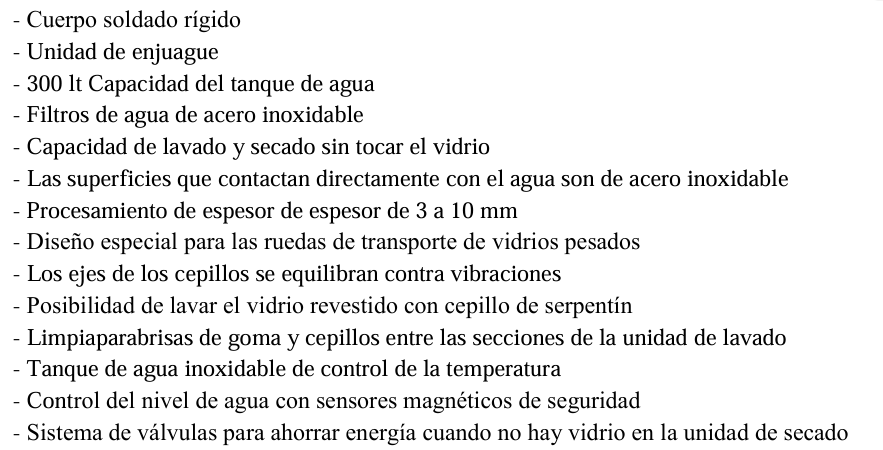 - Cuerpo soldado rígido
- Unidad de enjuague
- 300 lt Capacidad del tanque de agua
- Filtros de agua de acero inoxidable
- Capacidad de lavado y secado sin tocar el vidrio
- Las superficies que contactan directamente con el agua son de acero inoxidable
- Procesamiento de espesor de espesor de 3 a 10 mm
- Diseño especial para las ruedas de transporte de vidrios pesados
- Los ejes de los cepillos se equilibran contra vibraciones
- Posibilidad de lavar el vidrio revestido con cepillo de serpentín
- Limpiaparabrisas de goma y cepillos entre las secciones de la unidad de lavado
- Tanque de agua inoxidable de control de la temperatura
- Control del nivel de agua con sensores magnéticos de seguridad
- Sistema de válvulas para ahorrar energía cuando no hay vidrio en la unidad de secado